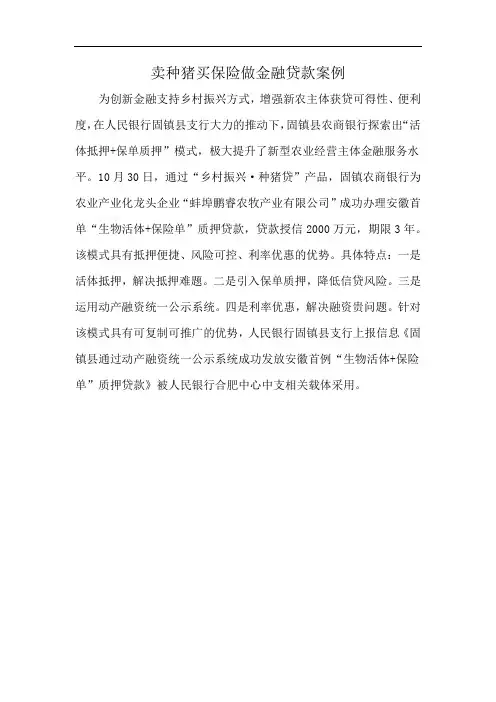 卖种猪买保险做金融贷款案例

为创新金融支持乡村振兴方式，增强新农主体获贷可得性、便利度，在人民银行固镇县支行大力的推动下，固镇县农商银行探索出“活体抵押+保单质押”模式，极大提升了新型农业经营主体金融服务水平。10月30日，通过“乡村振兴·种猪贷”产品，固镇农商银行为农业产业化龙头企业“蚌埠鹏睿农牧产业有限公司”成功办理安徽首单“生物活体+保险单”质押贷款，贷款授信2000万元，期限3年。该模式具有抵押便捷、风险可控、利率优惠的优势。具体特点：一是活体抵押，解决抵押难题。二是引入保单质押，降低信贷风险。三是运用动产融资统一公示系统。四是利率优惠，解决融资贵问题。针对该模式具有可复制可推广的优势，人民银行固镇县支行上报信息《固镇县通过动产融资统一公示系统成功发放安徽首例“生物活体+保险单”质押贷款》被人民银行合肥中心中支相关载体采用。